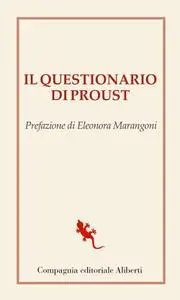 IL QUESTIONARIO DI PROUST

Prefazione di Eleonora Marangoni

Compagnia editoriale Aliberti